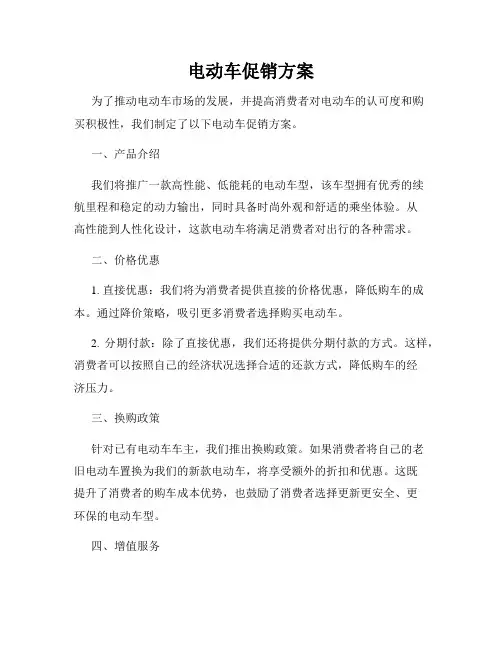 电动车促销方案

为了推动电动车市场的发展，并提高消费者对电动车的认可度和购买积极性，我们制定了以下电动车促销方案。

一、产品介绍

我们将推广一款高性能、低能耗的电动车型，该车型拥有优秀的续航里程和稳定的动力输出，同时具备时尚外观和舒适的乘坐体验。从高性能到人性化设计，这款电动车将满足消费者对出行的各种需求。

二、价格优惠

1. 直接优惠：我们将为消费者提供直接的价格优惠，降低购车的成本。通过降价策略，吸引更多消费者选择购买电动车。

2. 分期付款：除了直接优惠，我们还将提供分期付款的方式。这样，消费者可以按照自己的经济状况选择合适的还款方式，降低购车的经济压力。

三、换购政策

针对已有电动车车主，我们推出换购政策。如果消费者将自己的老旧电动车置换为我们的新款电动车，将享受额外的折扣和优惠。这既提升了消费者的购车成本优势，也鼓励了消费者选择更新更安全、更环保的电动车型。

四、增值服务